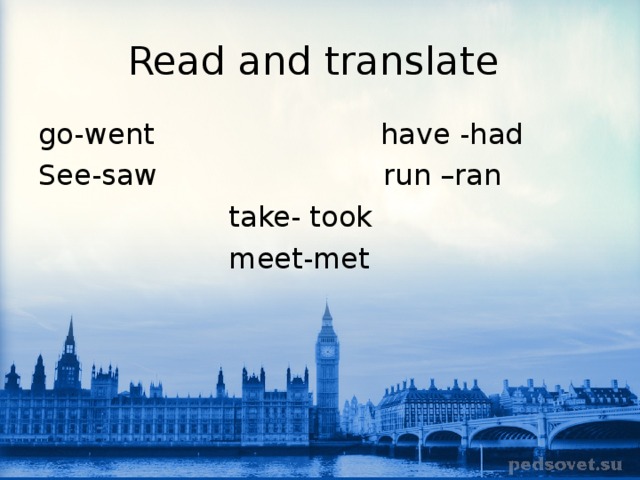 Read and translate

go-went

have -had

See-saw

run –ran

take- took

meet-met

pedsovet.su